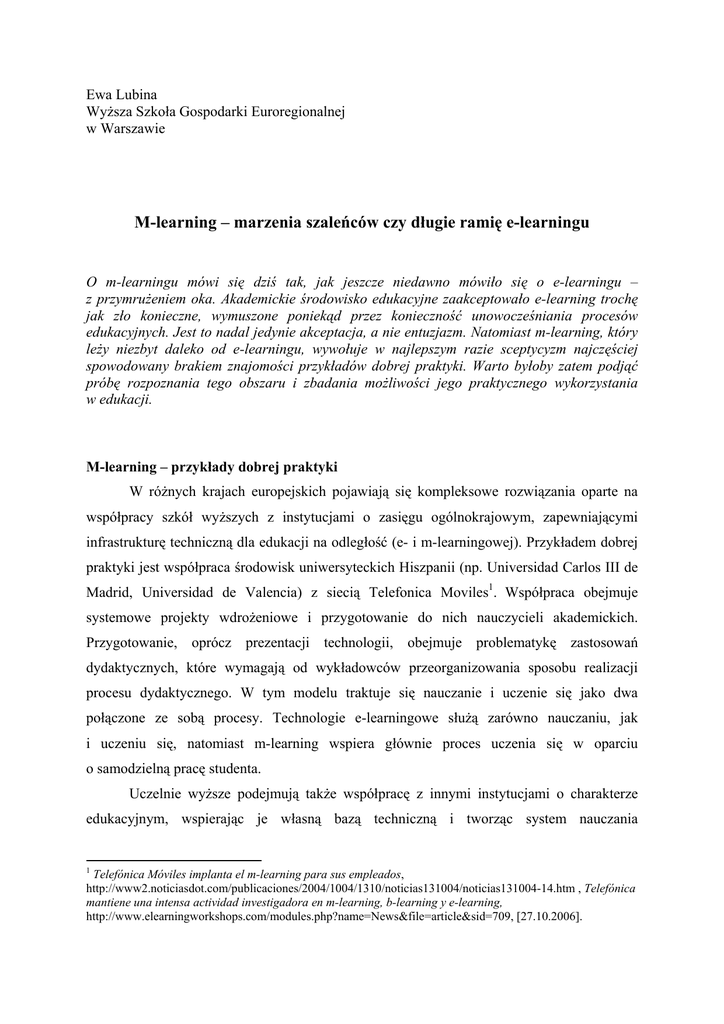 Ewa Lubina
Wyższa Szkoła Gospodarki Euroregionalnej
w Warszawie

M-learning – marzenia szaleńców czy długie ramię e-learningu

O m-learningu mówi się dziś tak, jak jeszcze niedawno mówiło się o e-learningu – z przymrużeniem oka. Akademickie środowisko edukacyjne zaakceptowało e-learning trochę jak zło konieczne, wymuszone poniekąd przez konieczność unowocześniania procesów edukacyjnych. Jest to nadal jedynie akceptacja, a nie entuzjazm. Natomiast m-learning, który leży niezbyt daleko od e-learningu, wywołuje w najlepszym razie sceptycyzm najczęściej spowodowany brakiem znajomości przykładów dobrej praktyki. Warto byłoby zatem podjąć próbę rozpoznania tego obszaru i zbadania możliwości jego praktycznego wykorzystania w edukacji.

M-learning – przykłady dobrej praktyki

W różnych krajach europejskich pojawiają się kompleksowe rozwiązania oparte na współpracy szkół wyższych z instytucjami o zasięgu ogólnokrajowym, zapewniającymi infrastrukturę techniczną dla edukacji na odległość (e- i m-learningowej). Przykładem dobrej praktyki jest współpraca środowisk uniwersyteckich Hiszpanii (np. Universidad Carlos III de Madrid, Universidad de Valencia) z siecią Telefonica Moviles$^1$. Współpraca obejmuje systemowe projekty wdrożeniowe i przygotowanie do nich nauczycieli akademickich. Przygotowanie, oprócz prezentacji technologii, obejmuje problematykę zastosowań dydaktycznych, które wymagają od wykładowców przeorganizowania sposobu realizacji procesu dydaktycznego. W tym modelu traktuje się nauczanie i uczenie się jako dwa połączone ze sobą procesy. Technologie e-learningowe służą zarówno nauczaniu, jak i uczeniu się, natomiast m-learning wspiera głównie proces uczenia się w oparciu o samodzielną pracę studenta.

Uczelnie wyższe podejmują także współpracę z innymi instytucjami o charakterze edukacyjnym, wspierając je własną bazą techniczną i tworząc system nauczania

$^1$ Telefónica Móviles implanta el m-learning para sus empleados, http://www2.noticiasdot.com/publicaciones/2004/1004/1310/noticias131004/noticias131004-14.htm , Telefónica mantiene una intensa actividad investigadora en m-learning, b-learning y e-learning, http://www.elearningworkshops.com/modules.php?name=News&file=article&sid=709, [27.10.2006].